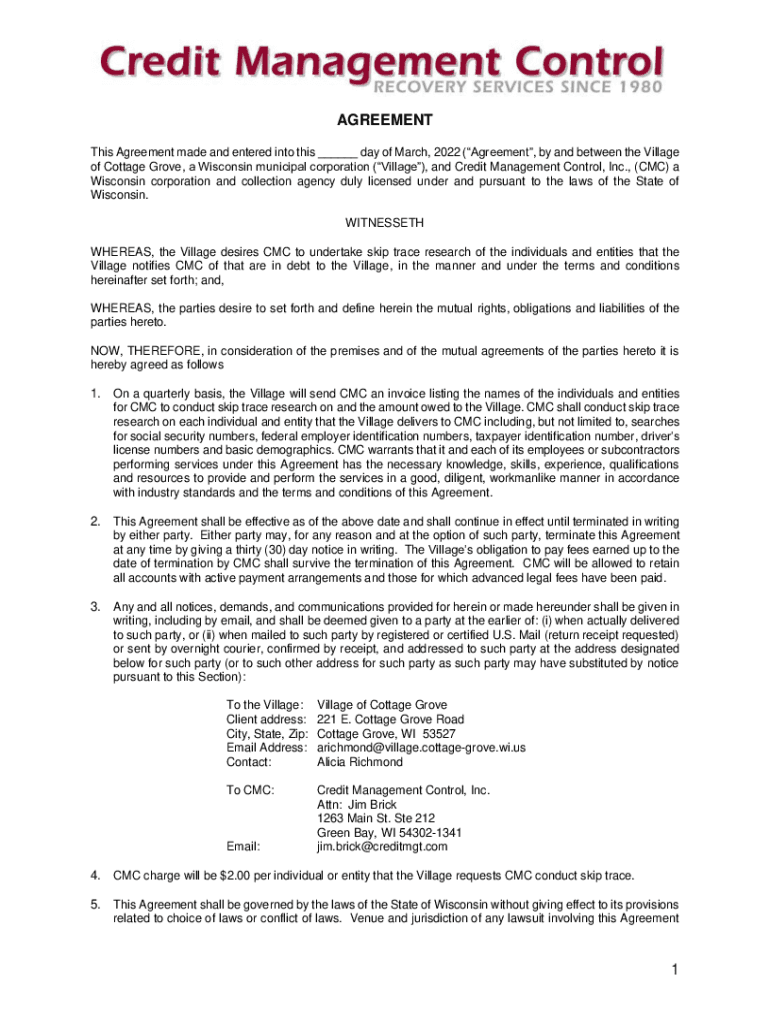 Credit Management Control
RECOVERY SERVICES SINCE 1980

AGREEMENT

This Agreement made and entered into this ______ day of March, 2022 ("Agreement", by and between the Village of Cottage Grove, a Wisconsin municipal corporation ("Village"), and Credit Management Control, Inc., (CMC) a Wisconsin corporation and collection agency duly licensed under and pursuant to the laws of the State of Wisconsin.

WITNESSETH

WHEREAS, the Village desires CMC to undertake skip trace research of the individuals and entities that the Village notifies CMC of that are in debt to the Village, in the manner and under the terms and conditions hereinafter set forth; and,

WHEREAS, the parties desire to set forth and define herein the mutual rights, obligations and liabilities of the parties hereto.

NOW, THEREFORE, in consideration of the premises and of the mutual agreements of the parties hereto it is hereby agreed as follows

1. On a quarterly basis, the Village will send CMC an invoice listing the names of the individuals and entities for CMC to conduct skip trace research on and the amount owed to the Village. CMC shall conduct skip trace research on each individual and entity that the Village delivers to CMC including, but not limited to, searches for social security numbers, federal employer identification numbers, taxpayer identification number, driver's license numbers and basic demographics. CMC warrants that it and each of its employees or subcontractors performing services under this Agreement has the necessary knowledge, skills, experience, qualifications and resources to provide and perform the services in a good, diligent, workmanlike manner in accordance with industry standards and the terms and conditions of this Agreement.

2. This Agreement shall be effective as of the above date and shall continue in effect until terminated in writing by either party. Either party may, for any reason and at the option of such party, terminate this Agreement at any time by giving a thirty (30) day notice in writing. The Village's obligation to pay fees earned up to the date of termination by CMC shall survive the termination of this Agreement. CMC will be allowed to retain all accounts with active payment arrangements and those for which advanced legal fees have been paid.

3. Any and all notices, demands, and communications provided for herein or made hereunder shall be given in writing, including by email, and shall be deemed given to a party at the earlier of: (i) when actually delivered to such party, or (ii) when mailed to such party by registered or certified U.S. Mail (return receipt requested) or sent by overnight courier, confirmed by receipt, and addressed to such party at the address designated below for such party (or to such other address for such party as such party may have substituted by notice pursuant to this Section):

To the Village: Village of Cottage Grove
Client address: 221 E. Cottage Grove Road
City, State, Zip: Cottage Grove, WI 53527
Email Address: arichmond@village.cottage-grove.wi.us
Contact: Alicia Richmond

To CMC: Credit Management Control, Inc.
Attn: Jim Brick
1263 Main St. Ste 212
Green Bay, WI 54302-1341
Email: jim.brick@creditmgt.com

4. CMC charge will be $2.00 per individual or entity that the Village requests CMC conduct skip trace.

5. This Agreement shall be governed by the laws of the State of Wisconsin without giving effect to its provisions related to choice of laws or conflict of laws. Venue and jurisdiction of any lawsuit involving this Agreement

1